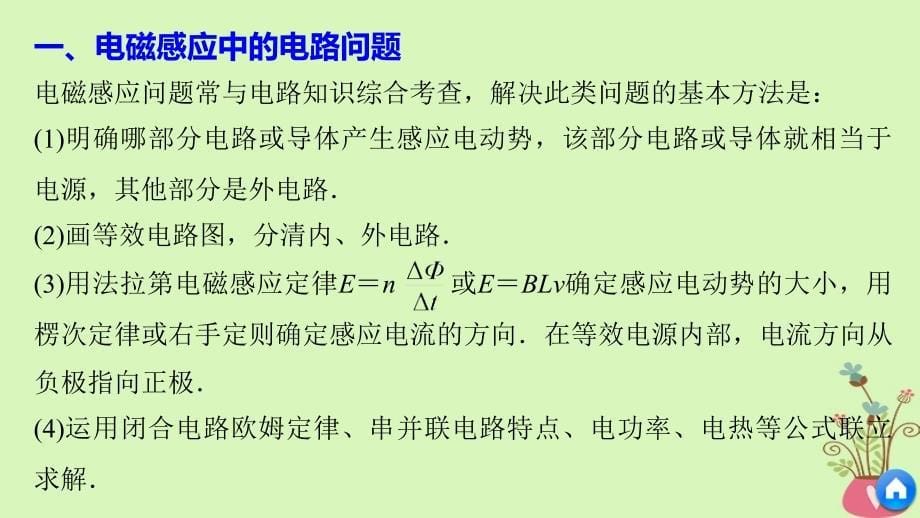 一、电磁感应中的电路问题

电磁感应问题常与电路知识综合考查，解决此类问题的基本方法是：

(1)明确哪部分电路或导体产生感应电动势，该部分电路或导体就相当于电源，其他部分是外电路．

(2)画等效电路图，分清内、外电路．

(3)用法拉第电磁感应定律$E=n\frac{\Delta\Phi}{\Delta t}$或$E=BLv$确定感应电动势的大小，用楞次定律或右手定则确定感应电流的方向．在等效电源内部，电流方向从负极指向正极．

(4)运用闭合电路欧姆定律、串并联电路特点、电功率、电热等公式联立求解．